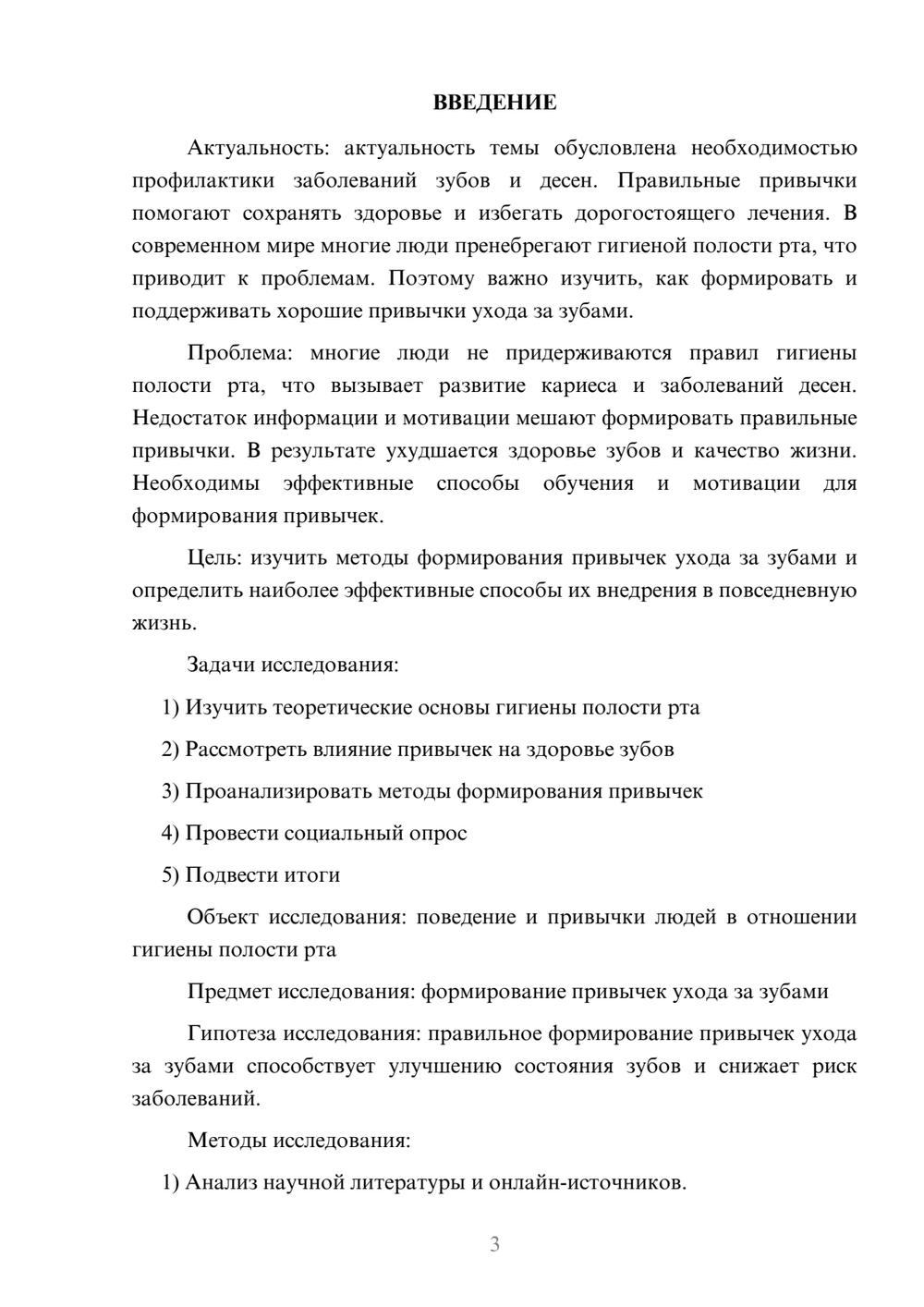 ВВЕДЕНИЕ

Актуальность: актуальность темы обусловлена необходимостью профилактики заболеваний зубов и десен. Правильные привычки помогают сохранять здоровье и избегать дорогостоящего лечения. В современном мире многие люди пренебрегают гигиеной полости рта, что приводит к проблемам. Поэтому важно изучить, как формировать и поддерживать хорошие привычки ухода за зубами.

Проблема: многие люди не придерживаются правил гигиены полости рта, что вызывает развитие кариеса и заболеваний десен. Недостаток информации и мотивации мешают формировать правильные привычки. В результате ухудшается здоровье зубов и качество жизни. Необходимы эффективные способы обучения и мотивации для формирования привычек.

Цель: изучить методы формирования привычек ухода за зубами и определить наиболее эффективные способы их внедрения в повседневную жизнь.

Задачи исследования:

1) Изучить теоретические основы гигиены полости рта

2) Рассмотреть влияние привычек на здоровье зубов

3) Проанализировать методы формирования привычек

4) Провести социальный опрос

5) Подвести итоги

Объект исследования: поведение и привычки людей в отношении гигиены полости рта

Предмет исследования: формирование привычек ухода за зубами

Гипотеза исследования: правильное формирование привычек ухода за зубами способствует улучшению состояния зубов и снижает риск заболеваний.

Методы исследования:

1) Анализ научной литературы и онлайн-источников.

3